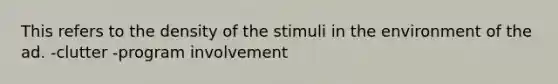 This refers to the density of the stimuli in the environment of the ad. -clutter -program involvement